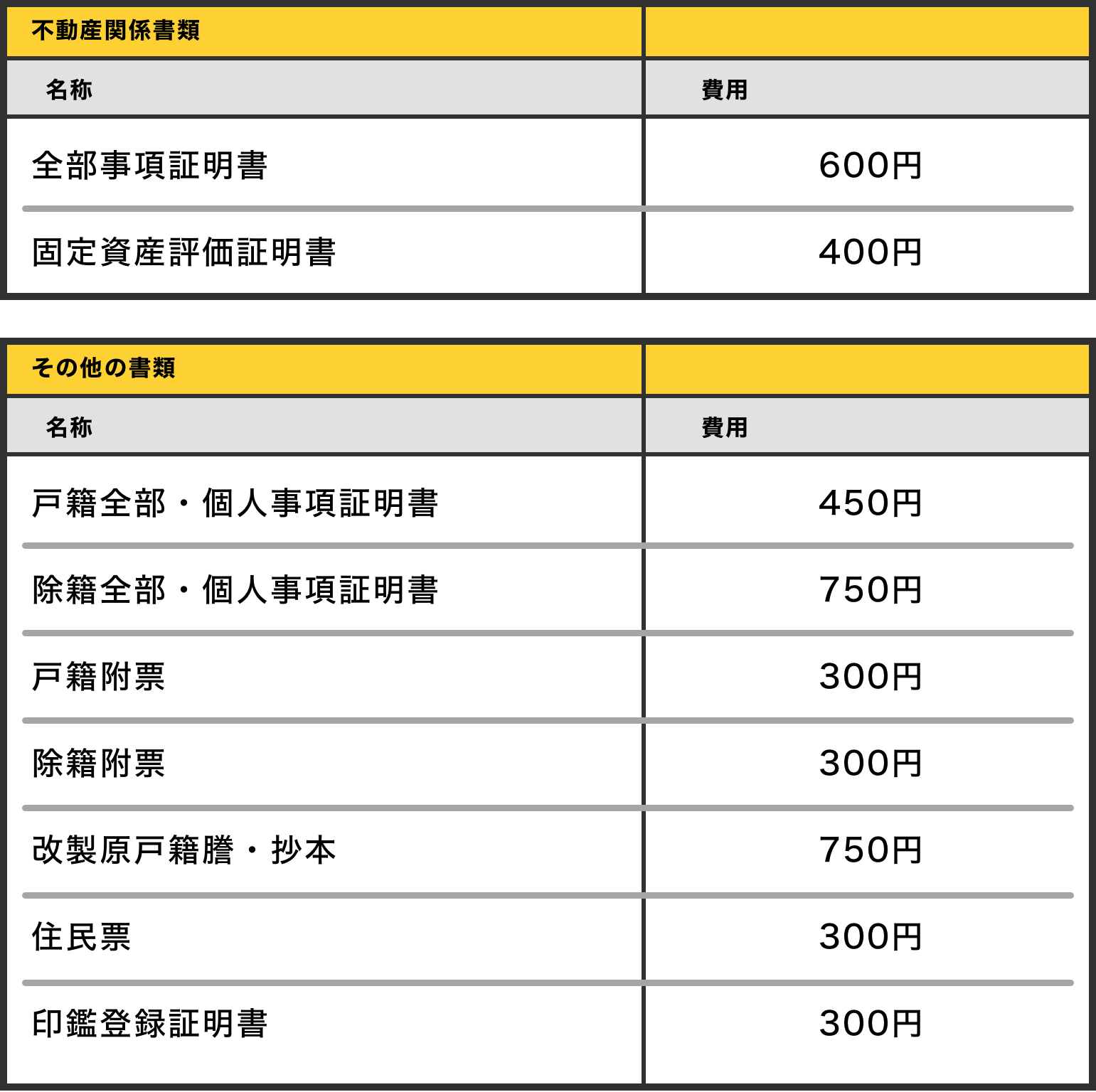 | 不動産関係書類 | |
|---|---|
| 名称 | 費用 |
| 全部事項証明書 | 600円 |
| 固定資産評価証明書 | 400円 |

| その他の書類 | |
|---|---|
| 名称 | 費用 |
| 戸籍全部・個人事項証明書 | 450円 |
| 除籍全部・個人事項証明書 | 750円 |
| 戸籍附票 | 300円 |
| 除籍附票 | 300円 |
| 改製原戸籍謄・抄本 | 750円 |
| 住民票 | 300円 |
| 印鑑登録証明書 | 300円 |